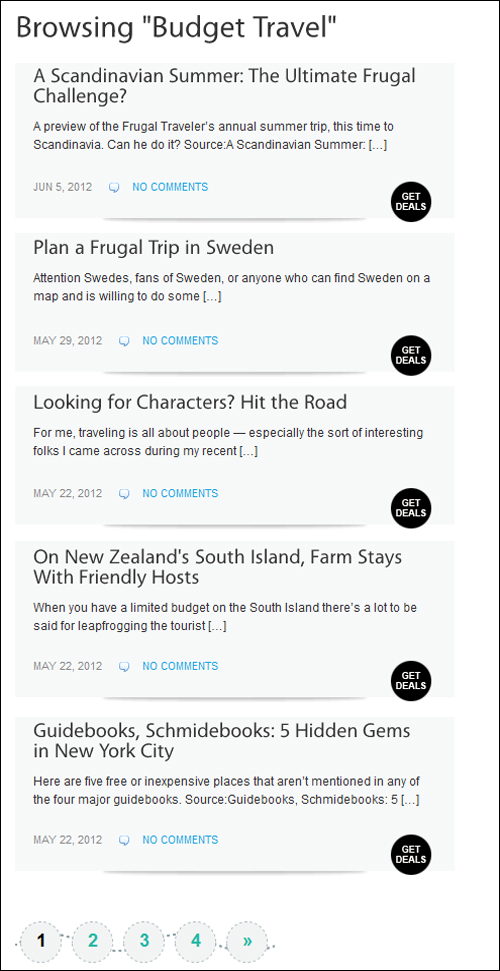 Browsing "Budget Travel"

A Scandinavian Summer: The Ultimate Frugal Challenge?

A preview of the Frugal Traveler's annual summer trip, this time to Scandinavia. Can he do it? Source:A Scandinavian Summer: […]

JUN 5, 2012 NO COMMENTS

GET DEALS

Plan a Frugal Trip in Sweden

Attention Swedes, fans of Sweden, or anyone who can find Sweden on a map and is willing to do some […]

MAY 29, 2012 NO COMMENTS

GET DEALS

Looking for Characters? Hit the Road

For me, traveling is all about people — especially the sort of interesting folks I came across during my recent […]

MAY 22, 2012 NO COMMENTS

GET DEALS

On New Zealand's South Island, Farm Stays With Friendly Hosts

When you have a limited budget on the South Island there's a lot to be said for leapfrogging the tourist […]

MAY 22, 2012 NO COMMENTS

GET DEALS

Guidebooks, Schmidebooks: 5 Hidden Gems in New York City

Here are five free or inexpensive places that aren't mentioned in any of the four major guidebooks. Source:Guidebooks, Schmidebooks: 5 […]

MAY 22, 2012 NO COMMENTS

GET DEALS

1 2 3 4 »